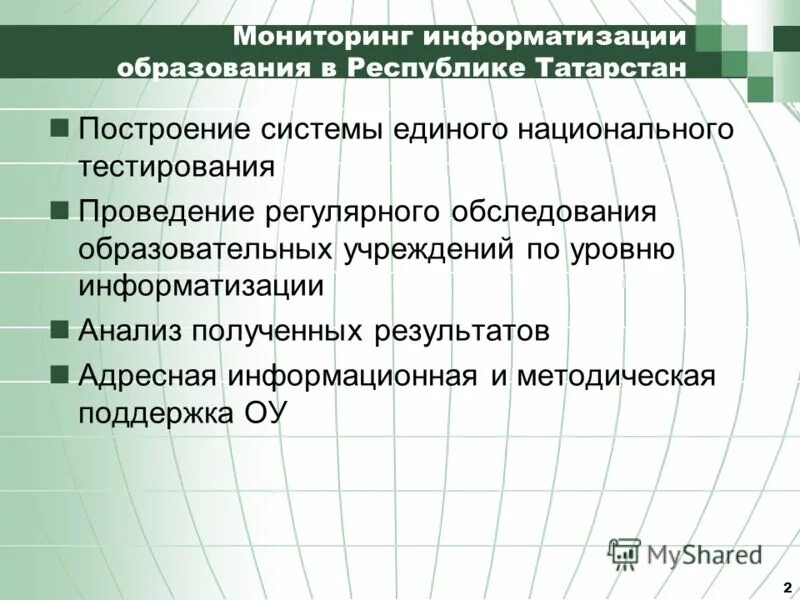 Мониторинг информатизации образования в Республике Татарстан

Построение системы единого национального тестирования

Проведение регулярного обследования образовательных учреждений по уровню информатизации

Анализ полученных результатов

Адресная информационная и методическая поддержка ОУ

MyShared

2